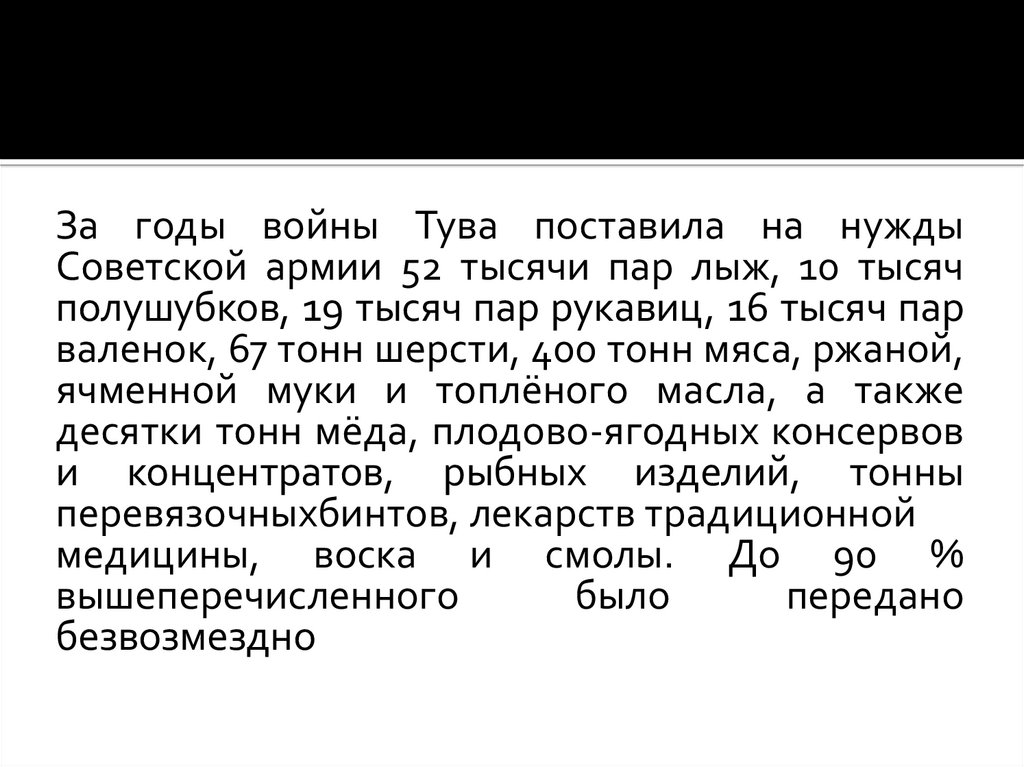 За годы войны Тува поставила на нужды Советской армии 52 тысячи пар лыж, 10 тысяч полушубков, 19 тысяч пар рукавиц, 16 тысяч пар валенок, 67 тонн шерсти, 400 тонн мяса, ржаной, ячменной муки и топлёного масла, а также десятки тонн мёда, плодово-ягодных консервов и концентратов, рыбных изделий, тонны перевязочныхбинтов, лекарств традиционной медицины, воска и смолы. До 90 % вышеперечисленного было передано безвозмездно